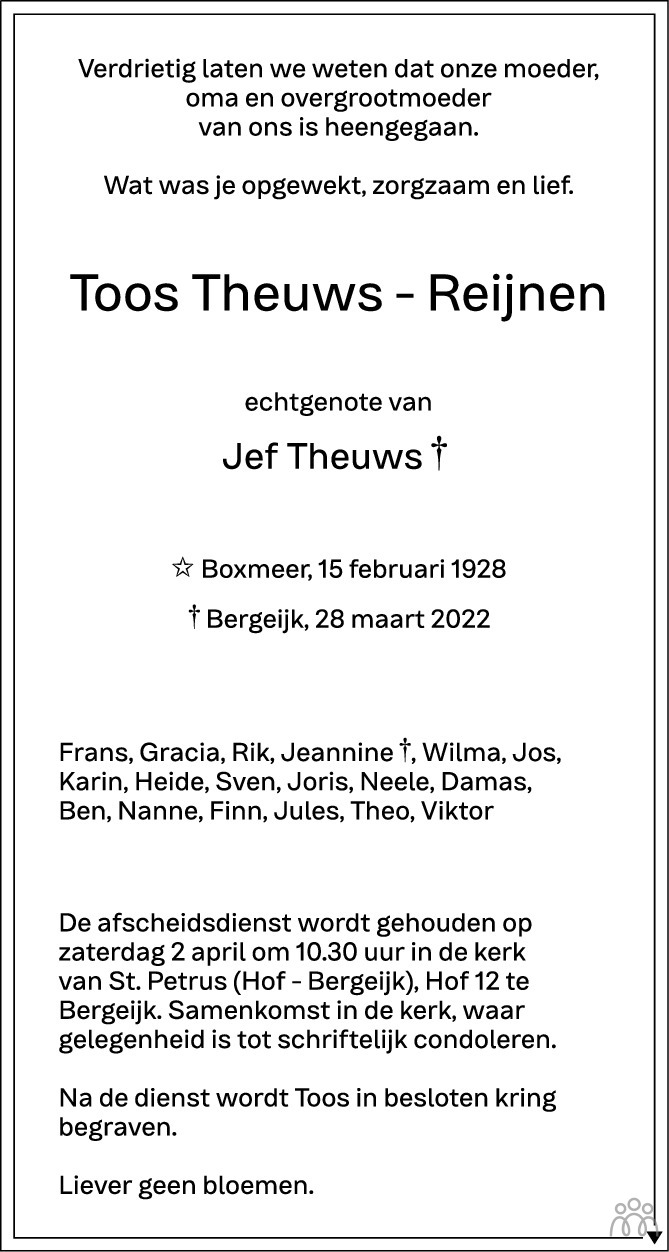 Verdrietig laten we weten dat onze moeder, oma en overgrootmoeder van ons is heengegaan.

Wat was je opgewekt, zorgzaam en lief.

Toos Theuws - Reijnen

echtgenote van

Jef Theuws †

☆ Boxmeer, 15 februari 1928

† Bergeijk, 28 maart 2022

Frans, Gracia, Rik, Jeannine †, Wilma, Jos, Karin, Heide, Sven, Joris, Neele, Damas, Ben, Nanne, Finn, Jules, Theo, Viktor

De afscheidsdienst wordt gehouden op zaterdag 2 april om 10.30 uur in de kerk van St. Petrus (Hof - Bergeijk), Hof 12 te Bergeijk. Samenkomst in de kerk, waar gelegenheid is tot schriftelijk condoleren.

Na de dienst wordt Toos in besloten kring begraven.

Liever geen bloemen.